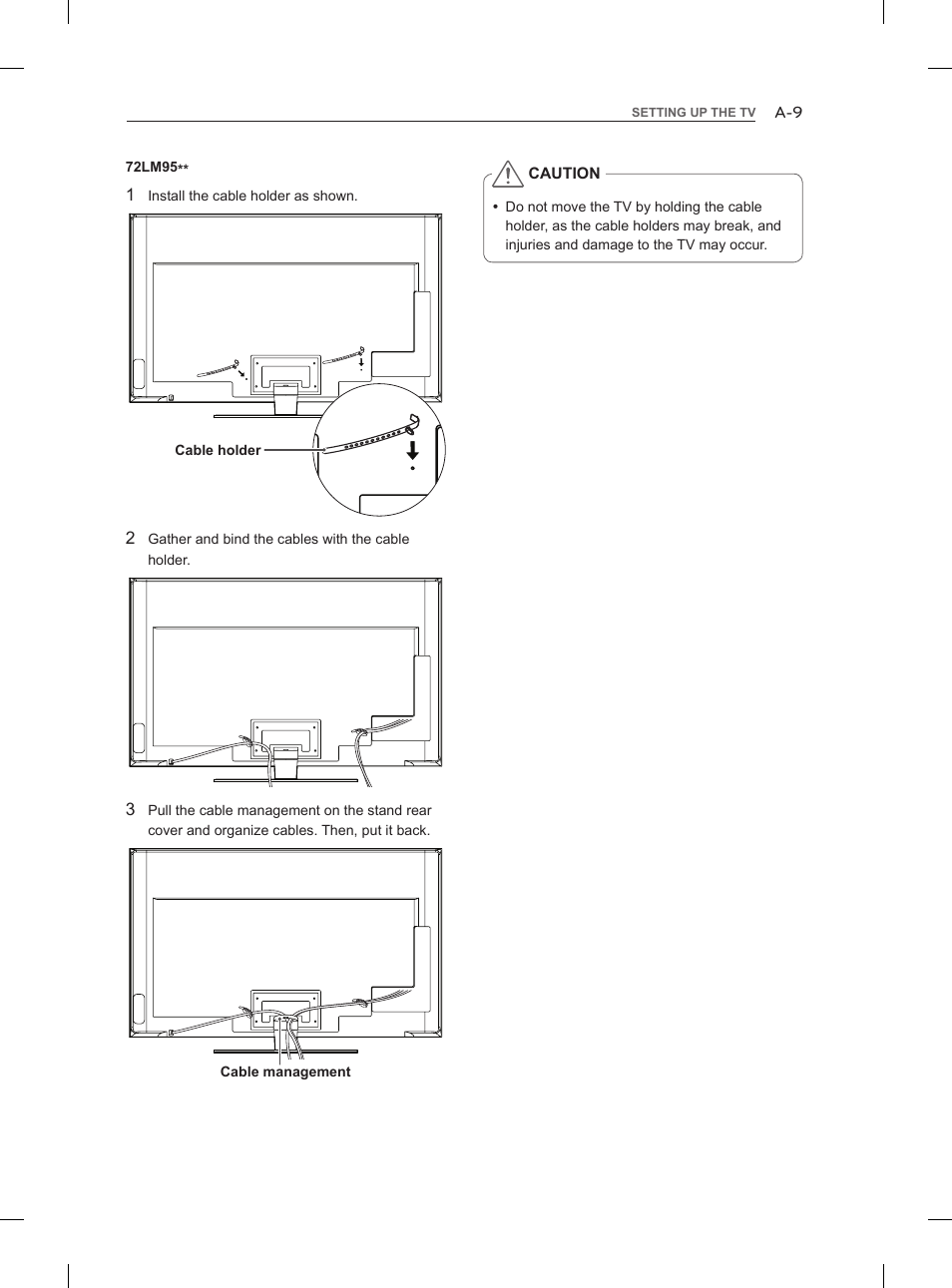 SETTING UP THE TV A-9

72LM95**

1 Install the cable holder as shown.

Cable holder

2 Gather and bind the cables with the cable holder.

3 Pull the cable management on the stand rear cover and organize cables. Then, put it back.

Cable management

CAUTION

• Do not move the TV by holding the cable holder, as the cable holders may break, and injuries and damage to the TV may occur.